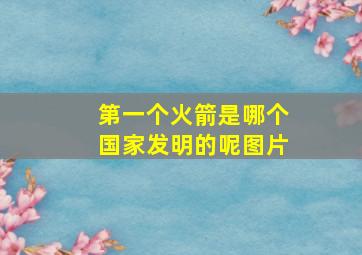 第一个火箭是哪个国家发明的呢图片